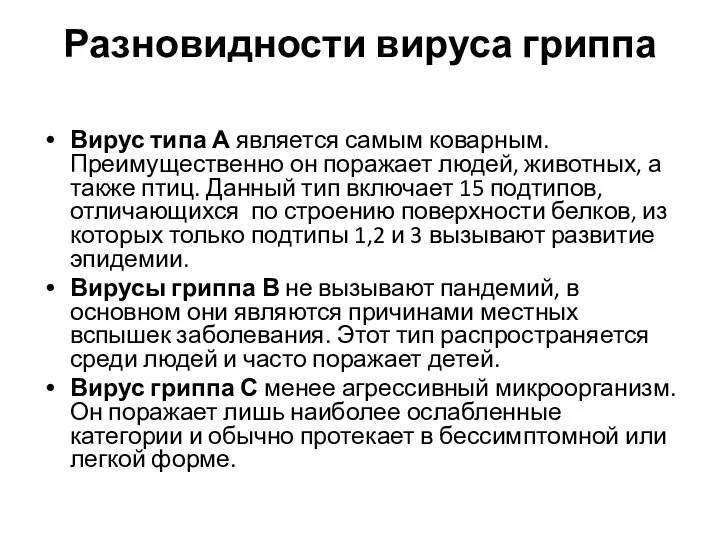 Разновидности вируса гриппа

• Вирус типа А является самым коварным. Преимущественно он поражает людей, животных, а также птиц. Данный тип включает 15 подтипов, отличающихся  по строению поверхности белков, из которых только подтипы 1,2 и 3 вызывают развитие эпидемии.
• Вирусы гриппа В не вызывают пандемий, в основном они являются причинами местных вспышек заболевания. Этот тип распространяется среди людей и часто поражает детей.
• Вирус гриппа С менее агрессивный микроорганизм. Он поражает лишь наиболее ослабленные категории и обычно протекает в бессимптомной или легкой форме.